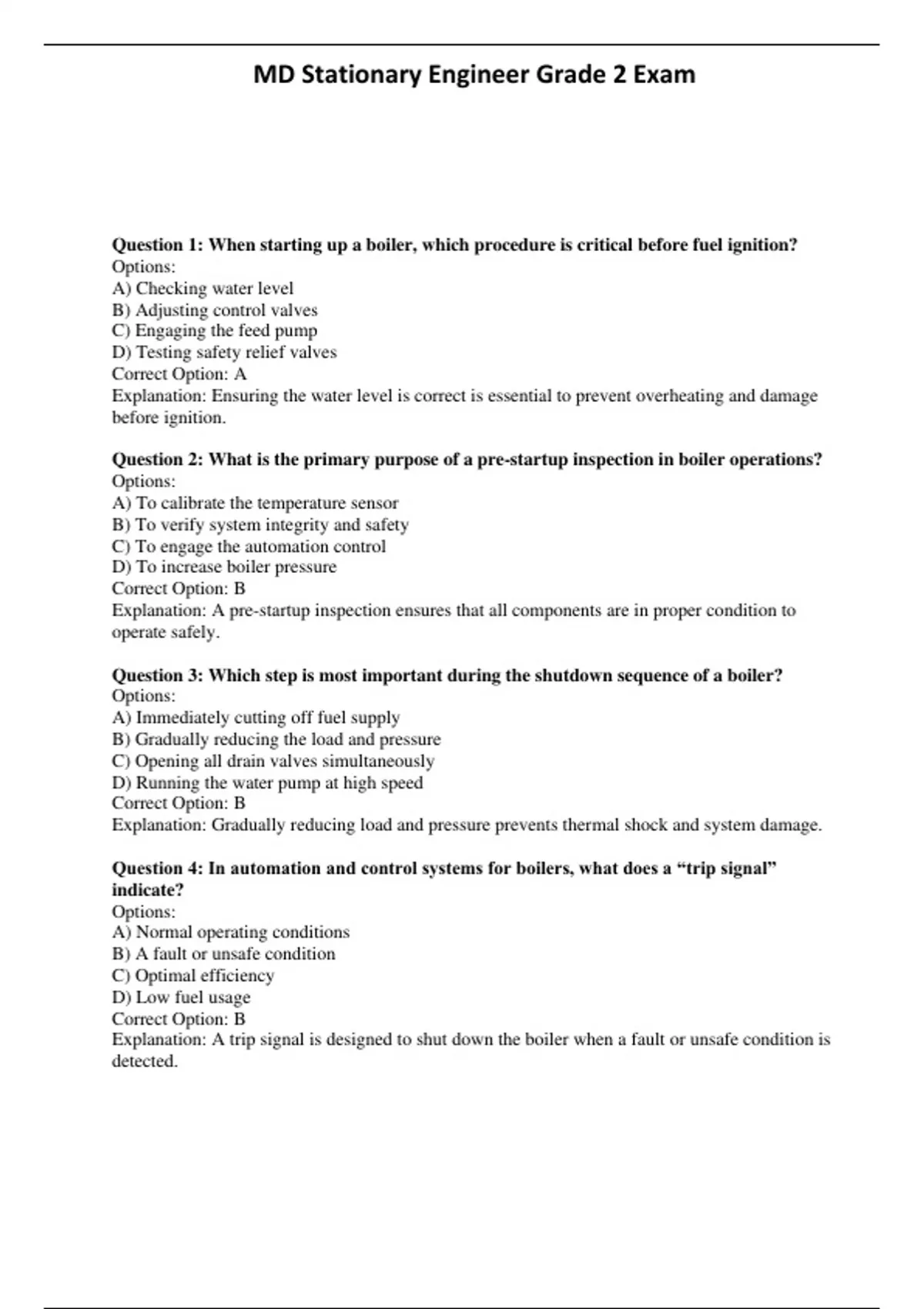 MD Stationary Engineer Grade 2 Exam

Question 1: When starting up a boiler, which procedure is critical before fuel ignition?
Options:
A) Checking water level
B) Adjusting control valves
C) Engaging the feed pump
D) Testing safety relief valves
Correct Option: A
Explanation: Ensuring the water level is correct is essential to prevent overheating and damage before ignition.

Question 2: What is the primary purpose of a pre-startup inspection in boiler operations?
Options:
A) To calibrate the temperature sensor
B) To verify system integrity and safety
C) To engage the automation control
D) To increase boiler pressure
Correct Option: B
Explanation: A pre-startup inspection ensures that all components are in proper condition to operate safely.

Question 3: Which step is most important during the shutdown sequence of a boiler?
Options:
A) Immediately cutting off fuel supply
B) Gradually reducing the load and pressure
C) Opening all drain valves simultaneously
D) Running the water pump at high speed
Correct Option: B
Explanation: Gradually reducing load and pressure prevents thermal shock and system damage.

Question 4: In automation and control systems for boilers, what does a “trip signal” indicate?
Options:
A) Normal operating conditions
B) A fault or unsafe condition
C) Optimal efficiency
D) Low fuel usage
Correct Option: B
Explanation: A trip signal is designed to shut down the boiler when a fault or unsafe condition is detected.